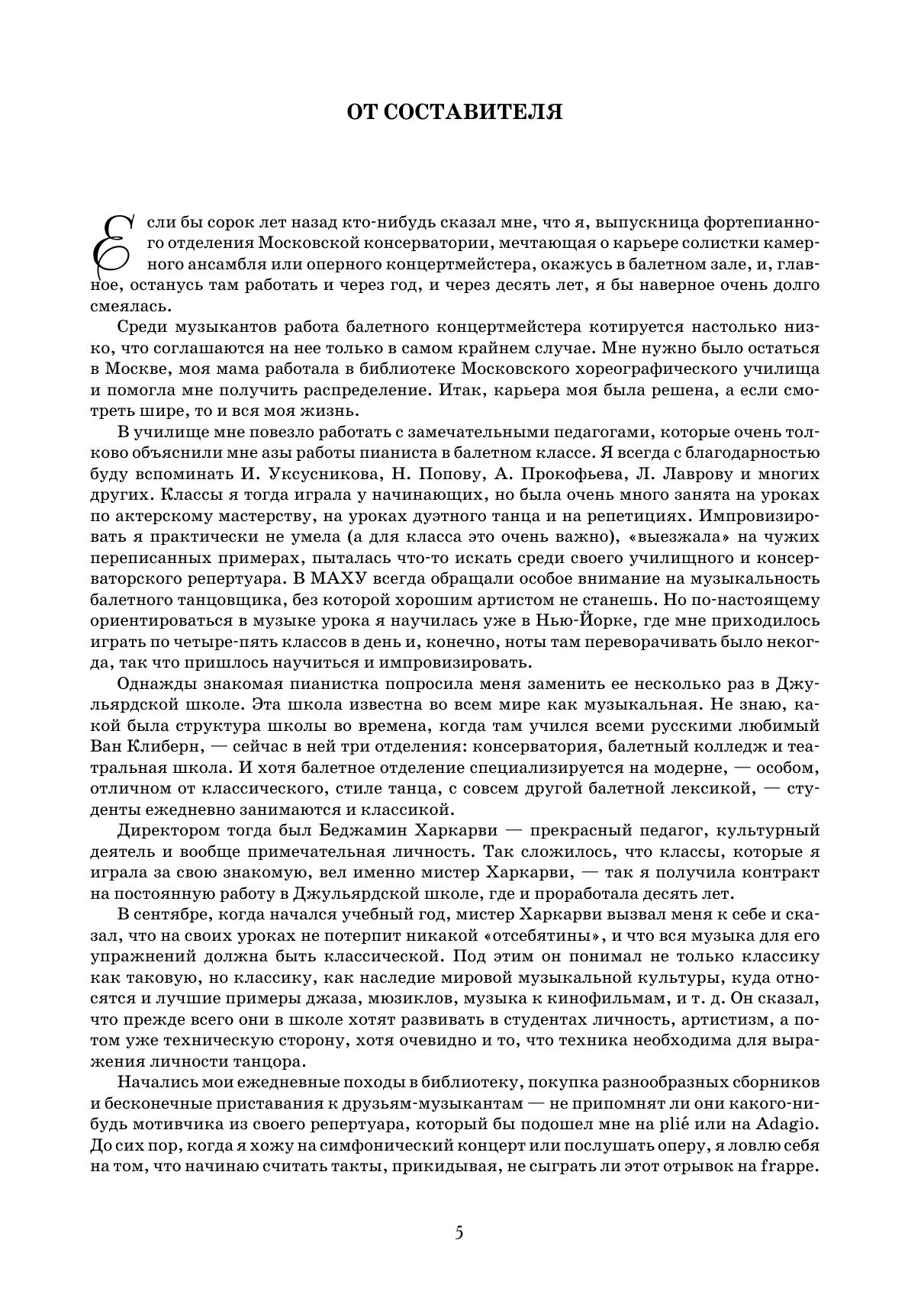 ОТ СОСТАВИТЕЛЯ

Если бы сорок лет назад кто-нибудь сказал мне, что я, выпускница фортепианного отделения Московской консерватории, мечтающая о карьере солистки камерного ансамбля или оперного концертмейстера, окажусь в балетном зале, и, главное, останусь там работать и через год, и через десять лет, я бы наверное очень долго смеялась.

Среди музыкантов работа балетного концертмейстера котируется настолько низко, что соглашаются на нее только в самом крайнем случае. Мне нужно было остаться в Москве, моя мама работала в библиотеке Московского хореографического училища и помогла мне получить распределение. Итак, карьера моя была решена, а если смотреть шире, то и вся моя жизнь.

В училище мне повезло работать с замечательными педагогами, которые очень толково объяснили мне азы работы пианиста в балетном классе. Я всегда с благодарностью буду вспоминать И. Уксусникова, Н. Попову, А. Прокофьева, Л. Лаврову и многих других. Классы я тогда играла у начинающих, но была очень много занята на уроках по актерскому мастерству, на уроках дуэтного танца и на репетициях. Импровизировать я практически не умела (а для класса это очень важно), «выезжала» на чужих переписанных примерах, пыталась что-то искать среди своего училищного и консерваторского репертуара. В МАХУ всегда обращали особое внимание на музыкальность балетного танцовщика, без которой хорошим артистом не станешь. Но по-настоящему ориентироваться в музыке урока я научилась уже в Нью-Йорке, где мне приходилось играть по четыре-пять классов в день и, конечно, ноты там переворачивать было некогда, так что пришлось научиться и импровизировать.

Однажды знакомая пианистка попросила меня заменить ее несколько раз в Джульярдской школе. Эта школа известна во всем мире как музыкальная. Не знаю, какой была структура школы во времена, когда там учился всеми русскими любимый Ван Клиберн, — сейчас в ней три отделения: консерватория, балетный колледж и театральная школа. И хотя балетное отделение специализируется на модерне, — особом, отличном от классического, стиле танца, с совсем другой балетной лексикой, — студенты ежедневно занимаются и классикой.

Директором тогда был Беджамин Харкарви — прекрасный педагог, культурный деятель и вообще примечательная личность. Так сложилось, что классы, которые я играла за свою знакомую, вел именно мистер Харкарви, — так я получила контракт на постоянную работу в Джульярдской школе, где и проработала десять лет.

В сентябре, когда начался учебный год, мистер Харкарви вызвал меня к себе и сказал, что на своих уроках не потерпит никакой «отсебятины», и что вся музыка для его упражнений должна быть классической. Под этим он понимал не только классику как таковую, но классику, как наследие мировой музыкальной культуры, куда относятся и лучшие примеры джаза, мюзиклов, музыка к кинофильмам, и т. д. Он сказал, что прежде всего они в школе хотят развивать в студентах личность, артистизм, а потом уже техническую сторону, хотя очевидно и то, что техника необходима для выражения личности танцора.

Начались мои ежедневные походы в библиотеку, покупка разнообразных сборников и бесконечные приставания к друзьям-музыкантам — не припомнят ли они какого-нибудь мотивчика из своего репертуара, который бы подошел мне на plié или на Adagio. До сих пор, когда я хожу на симфонический концерт или послушать оперу, я ловлю себя на том, что начинаю считать такты, прикидывая, не сыграть ли этот отрывок на frappe.

5